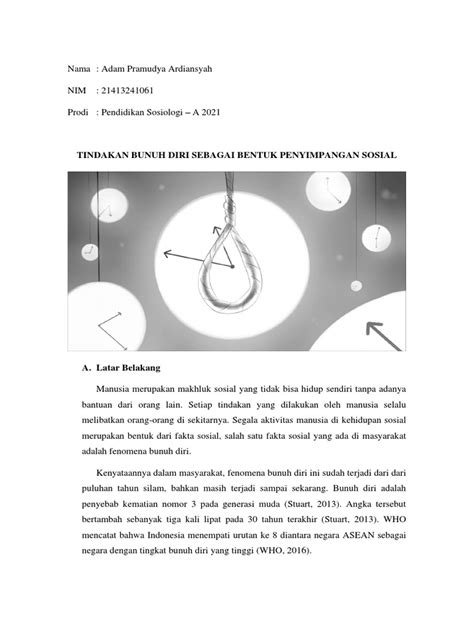 Nama : Adam Pramudya Ardiansyah

NIM : 21413241061

Prodi : Pendidikan Sosiologi – A 2021

TINDAKAN BUNUH DIRI SEBAGAI BENTUK PENYIMPANGAN SOSIAL

A. Latar Belakang

Manusia merupakan makhluk sosial yang tidak bisa hidup sendiri tanpa adanya bantuan dari orang lain. Setiap tindakan yang dilakukan oleh manusia selalu melibatkan orang-orang di sekitarnya. Segala aktivitas manusia di kehidupan sosial merupakan bentuk dari fakta sosial, salah satu fakta sosial yang ada di masyarakat adalah fenomena bunuh diri.

Kenyataannya dalam masyarakat, fenomena bunuh diri ini sudah terjadi dari dari puluhan tahun silam, bahkan masih terjadi sampai sekarang. Bunuh diri adalah penyebab kematian nomor 3 pada generasi muda (Stuart, 2013). Angka tersebut bertambah sebanyak tiga kali lipat pada 30 tahun terakhir (Stuart, 2013). WHO mencatat bahwa Indonesia menempati urutan ke 8 diantara negara ASEAN sebagai negara dengan tingkat bunuh diri yang tinggi (WHO, 2016).